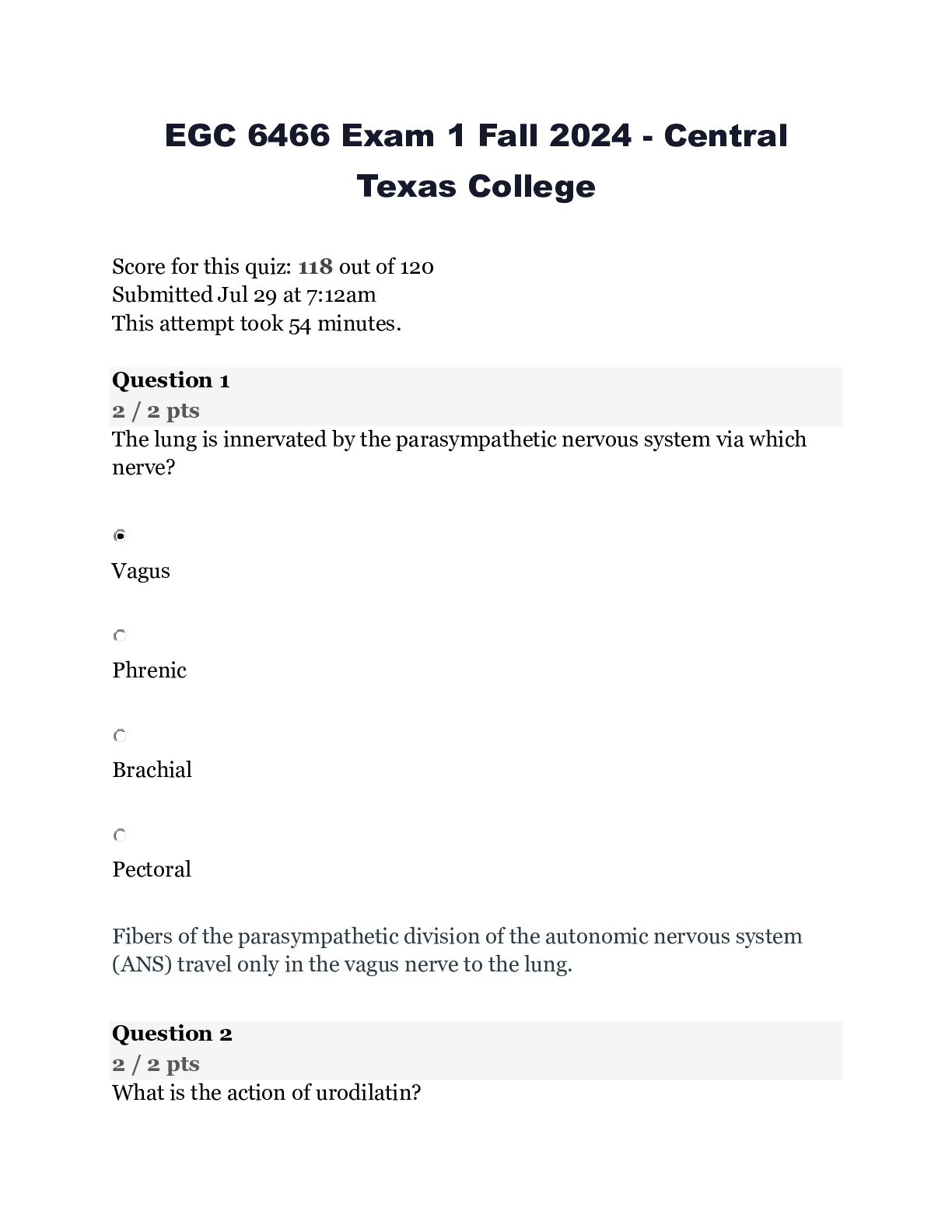 EGC 6466 Exam 1 Fall 2024 - Central Texas College

Score for this quiz: 118 out of 120
Submitted Jul 29 at 7:12am
This attempt took 54 minutes.

Question 1
2 / 2 pts
The lung is innervated by the parasympathetic nervous system via which nerve?

Vagus

Phrenic

Brachial

Pectoral

Fibers of the parasympathetic division of the autonomic nervous system (ANS) travel only in the vagus nerve to the lung.

Question 2
2 / 2 pts
What is the action of urodilatin?